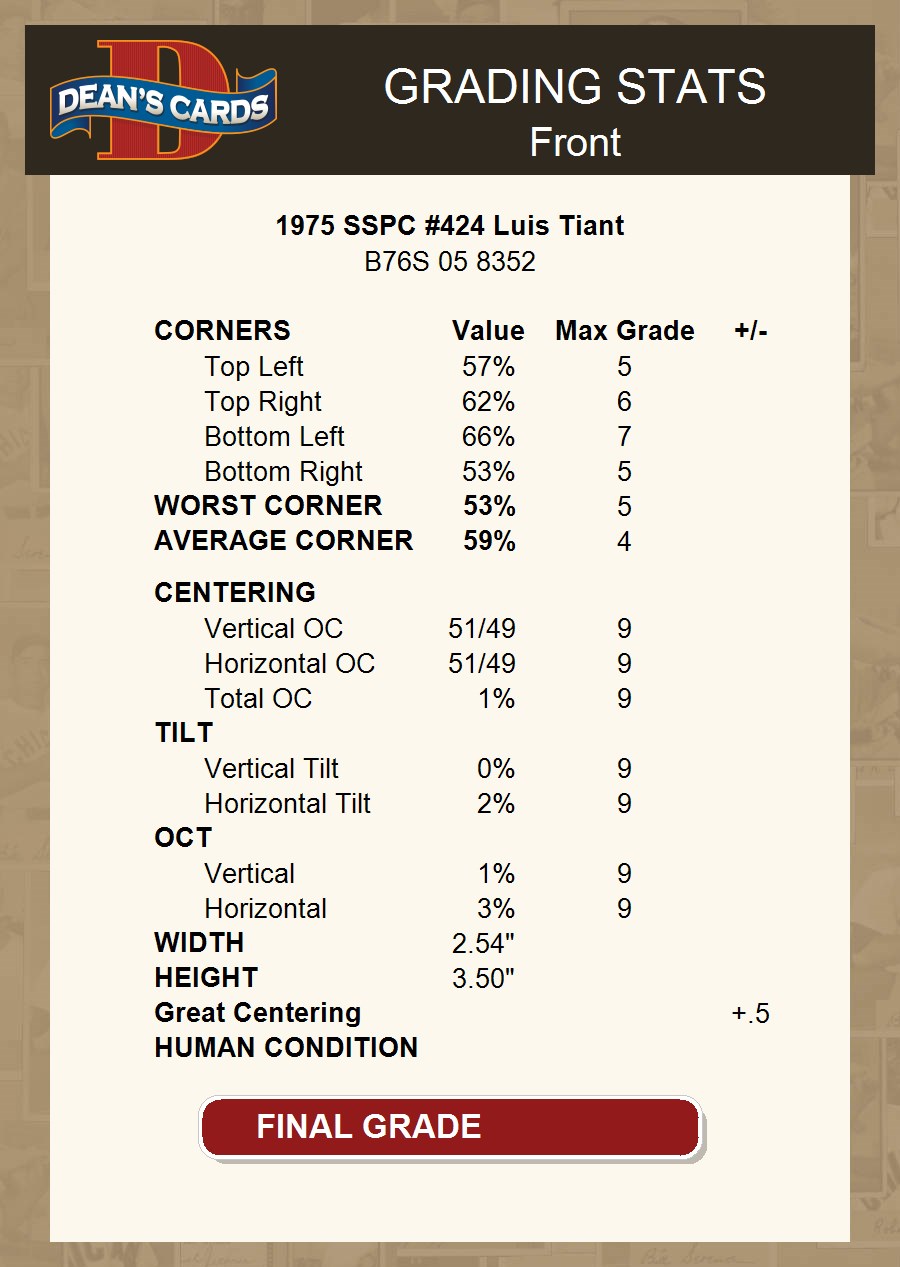 DEAN'S CARDS

GRADING STATS
Front

1975 SSPC #424 Luis Tiant
B76S 05 8352

| CORNERS | Value | Max Grade | +/- |
|---|---|---|---|
| Top Left | 57% | 5 | |
| Top Right | 62% | 6 | |
| Bottom Left | 66% | 7 | |
| Bottom Right | 53% | 5 | |
| WORST CORNER | 53% | 5 | |
| AVERAGE CORNER | 59% | 4 | |
| CENTERING | | | |
| Vertical OC | 51/49 | 9 | |
| Horizontal OC | 51/49 | 9 | |
| Total OC | 1% | 9 | |
| TILT | | | |
| Vertical Tilt | 0% | 9 | |
| Horizontal Tilt | 2% | 9 | |
| OCT | | | |
| Vertical | 1% | 9 | |
| Horizontal | 3% | 9 | |
| WIDTH | 2.54" | | |
| HEIGHT | 3.50" | | |
| Great Centering | | | +.5 |
| HUMAN CONDITION | | | |

FINAL GRADE